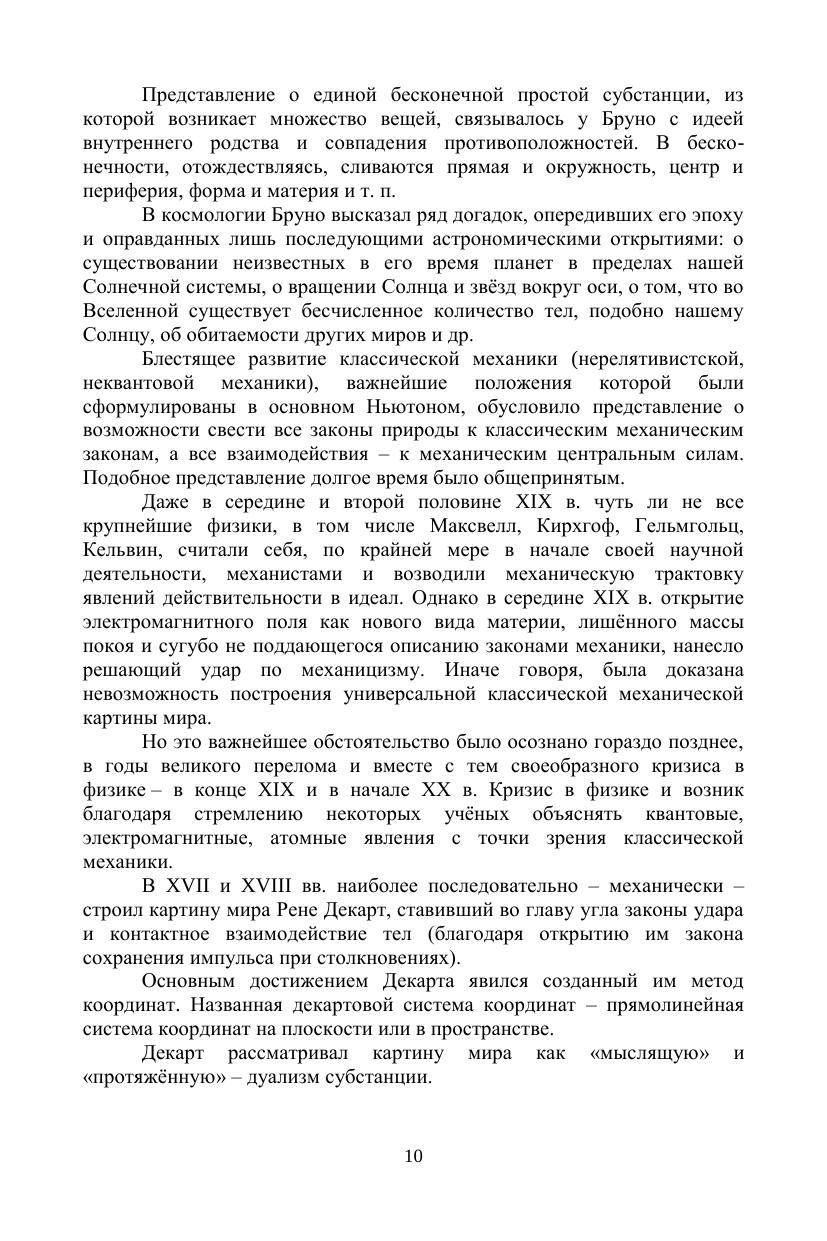 Представление о единой бесконечной простой субстанции, из которой возникает множество вещей, связывалось у Бруно с идеей внутреннего родства и совпадения противоположностей. В бесконечности, отождествляясь, сливаются прямая и окружность, центр и периферия, форма и материя и т. п.

В космологии Бруно высказал ряд догадок, опередивших его эпоху и оправданных лишь последующими астрономическими открытиями: о существовании неизвестных в его время планет в пределах нашей Солнечной системы, о вращении Солнца и звёзд вокруг оси, о том, что во Вселенной существует бесчисленное количество тел, подобно нашему Солнцу, об обитаемости других миров и др.

Блестящее развитие классической механики (нерелятивистской, неквантовой механики), важнейшие положения которой были сформулированы в основном Ньютоном, обусловило представление о возможности свести все законы природы к классическим механическим законам, а все взаимодействия – к механическим центральным силам. Подобное представление долгое время было общепринятым.

Даже в середине и второй половине XIX в. чуть ли не все крупнейшие физики, в том числе Максвелл, Кирхгоф, Гельмгольц, Кельвин, считали себя, по крайней мере в начале своей научной деятельности, механистами и возводили механическую трактовку явлений действительности в идеал. Однако в середине XIX в. открытие электромагнитного поля как нового вида материи, лишённого массы покоя и сугубо не поддающегося описанию законами механики, нанесло решающий удар по механицизму. Иначе говоря, была доказана невозможность построения универсальной классической механической картины мира.

Но это важнейшее обстоятельство было осознано гораздо позднее, в годы великого перелома и вместе с тем своеобразного кризиса в физике – в конце XIX и в начале XX в. Кризис в физике и возник благодаря стремлению некоторых учёных объяснять квантовые, электромагнитные, атомные явления с точки зрения классической механики.

В XVII и XVIII вв. наиболее последовательно – механически – строил картину мира Рене Декарт, ставивший во главу угла законы удара и контактное взаимодействие тел (благодаря открытию им закона сохранения импульса при столкновениях).

Основным достижением Декарта явился созданный им метод координат. Названная декартовой система координат – прямолинейная система координат на плоскости или в пространстве.

Декарт рассматривал картину мира как «мыслящую» и «протяжённую» – дуализм субстанции.

10